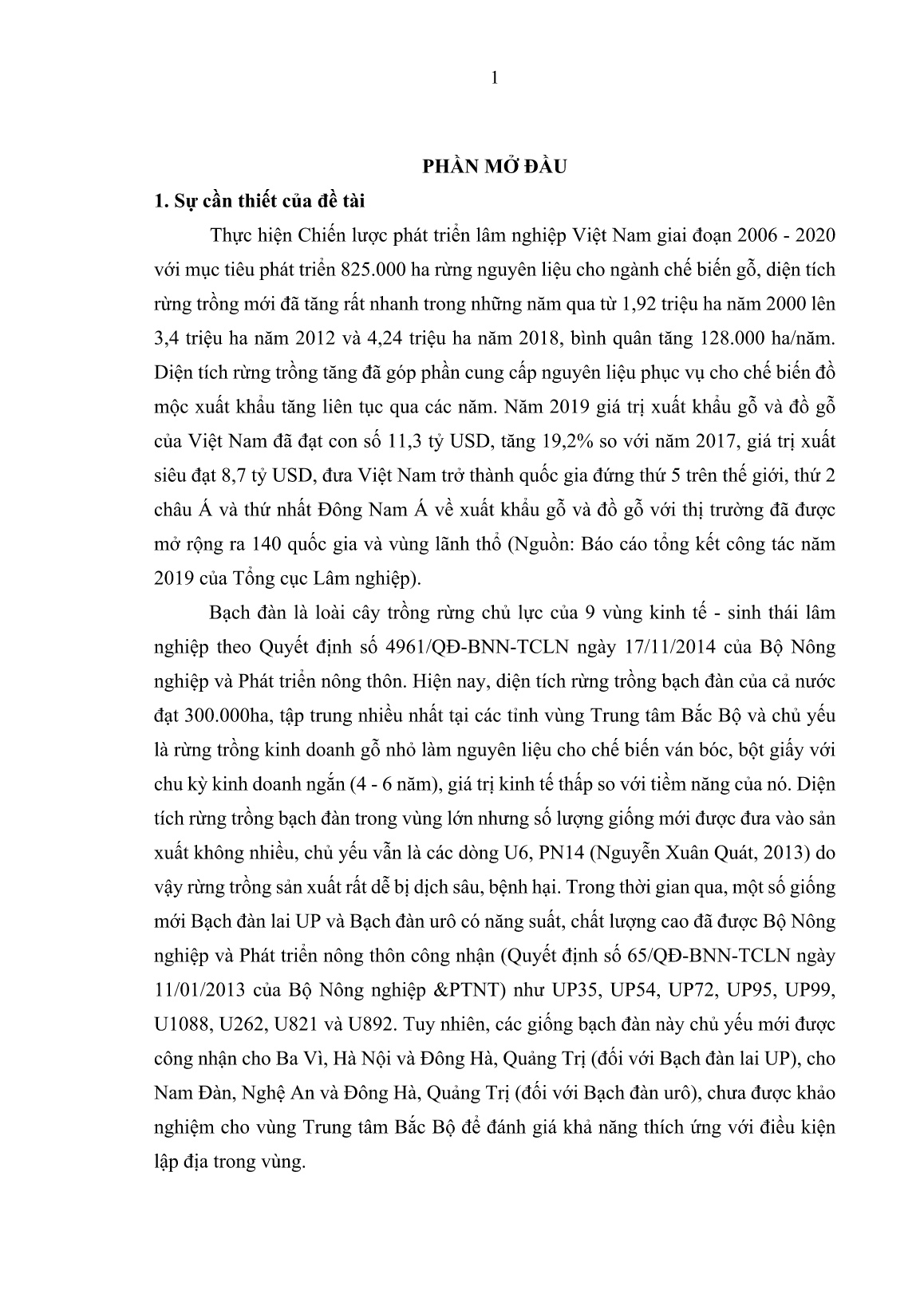 1

PHẦN MỞ ĐẦU

1. Sự cần thiết của đề tài

Thực hiện Chiến lược phát triển lâm nghiệp Việt Nam giai đoạn 2006 - 2020 với mục tiêu phát triển 825.000 ha rừng nguyên liệu cho ngành chế biến gỗ, diện tích rừng trồng mới đã tăng rất nhanh trong những năm qua từ 1,92 triệu ha năm 2000 lên 3,4 triệu ha năm 2012 và 4,24 triệu ha năm 2018, bình quân tăng 128.000 ha/năm. Diện tích rừng trồng tăng đã góp phần cung cấp nguyên liệu phục vụ cho chế biến đồ mộc xuất khẩu tăng liên tục qua các năm. Năm 2019 giá trị xuất khẩu gỗ và đồ gỗ của Việt Nam đã đạt con số 11,3 tỷ USD, tăng 19,2% so với năm 2017, giá trị xuất siêu đạt 8,7 tỷ USD, đưa Việt Nam trở thành quốc gia đứng thứ 5 trên thế giới, thứ 2 châu Á và thứ nhất Đông Nam Á về xuất khẩu gỗ và đồ gỗ với thị trường đã được mở rộng ra 140 quốc gia và vùng lãnh thổ (Nguồn: Báo cáo tổng kết công tác năm 2019 của Tổng cục Lâm nghiệp).

Bạch đàn là loài cây trồng rừng chủ lực của 9 vùng kinh tế - sinh thái lâm nghiệp theo Quyết định số 4961/QĐ-BNN-TCLN ngày 17/11/2014 của Bộ Nông nghiệp và Phát triển nông thôn. Hiện nay, diện tích rừng trồng bạch đàn của cả nước đạt 300.000ha, tập trung nhiều nhất tại các tỉnh vùng Trung tâm Bắc Bộ và chủ yếu là rừng trồng kinh doanh gỗ nhỏ làm nguyên liệu cho chế biến ván bóc, bột giấy với chu kỳ kinh doanh ngắn (4 - 6 năm), giá trị kinh tế thấp so với tiềm năng của nó. Diện tích rừng trồng bạch đàn trong vùng lớn nhưng số lượng giống mới được đưa vào sản xuất không nhiều, chủ yếu vẫn là các dòng U6, PN14 (Nguyễn Xuân Quát, 2013) do vậy rừng trồng sản xuất rất dễ bị dịch sâu, bệnh hại. Trong thời gian qua, một số giống mới Bạch đàn lai UP và Bạch đàn urô có năng suất, chất lượng cao đã được Bộ Nông nghiệp và Phát triển nông thôn công nhận (Quyết định số 65/QĐ-BNN-TCLN ngày 11/01/2013 của Bộ Nông nghiệp &PTNT) như UP35, UP54, UP72, UP95, UP99, U1088, U262, U821 và U892. Tuy nhiên, các giống bạch đàn này chủ yếu mới được công nhận cho Ba Vì, Hà Nội và Đông Hà, Quảng Trị (đối với Bạch đàn lai UP), cho Nam Đàn, Nghệ An và Đông Hà, Quảng Trị (đối với Bạch đàn urô), chưa được khảo nghiệm cho vùng Trung tâm Bắc Bộ để đánh giá khả năng thích ứng với điều kiện lập địa trong vùng.